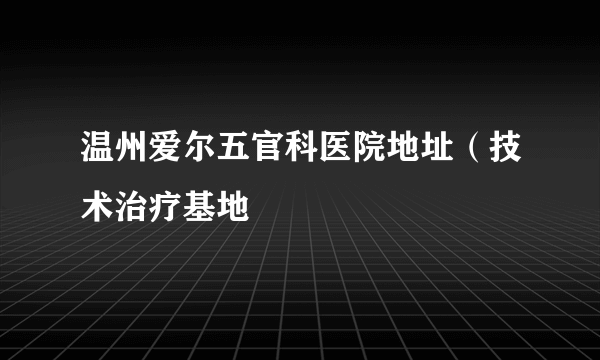 温州爱尔五官科医院地址（技术治疗基地